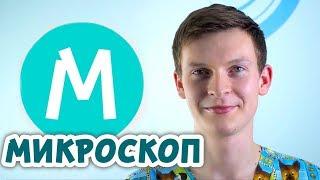 M

МИКРОСКОП